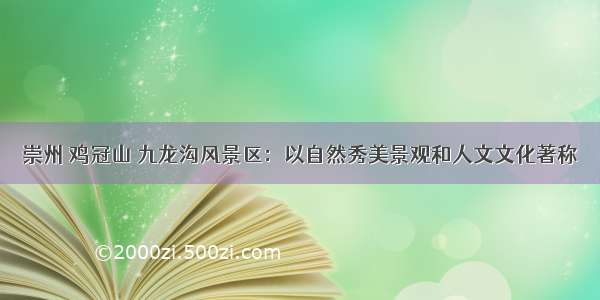 崇州 鸡冠山 九龙沟风景区：以自然秀美景观和人文文化著称

©2000zi.500zi.com